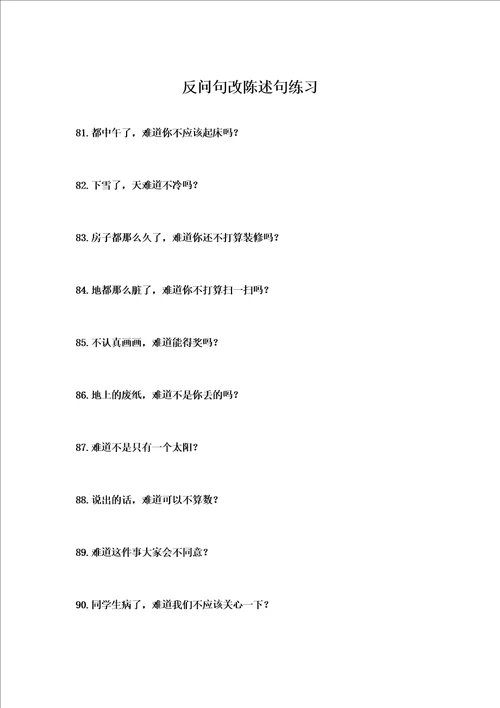 反问句改陈述句练习

81. 都中午了，难道你不应该起床吗？

82. 下雪了，天难道不冷吗？

83. 房子都那么久了，难道你还不打算装修吗？

84. 地都那么脏了，难道你不打算扫一扫吗？

85. 不认真画画，难道能得奖吗？

86. 地上的废纸，难道不是你丢的吗？

87. 难道不是只有一个太阳？

88. 说出的话，难道可以不算数？

89. 难道这件事大家会不同意？

90. 同学生病了，难道我们不应该关心一下？